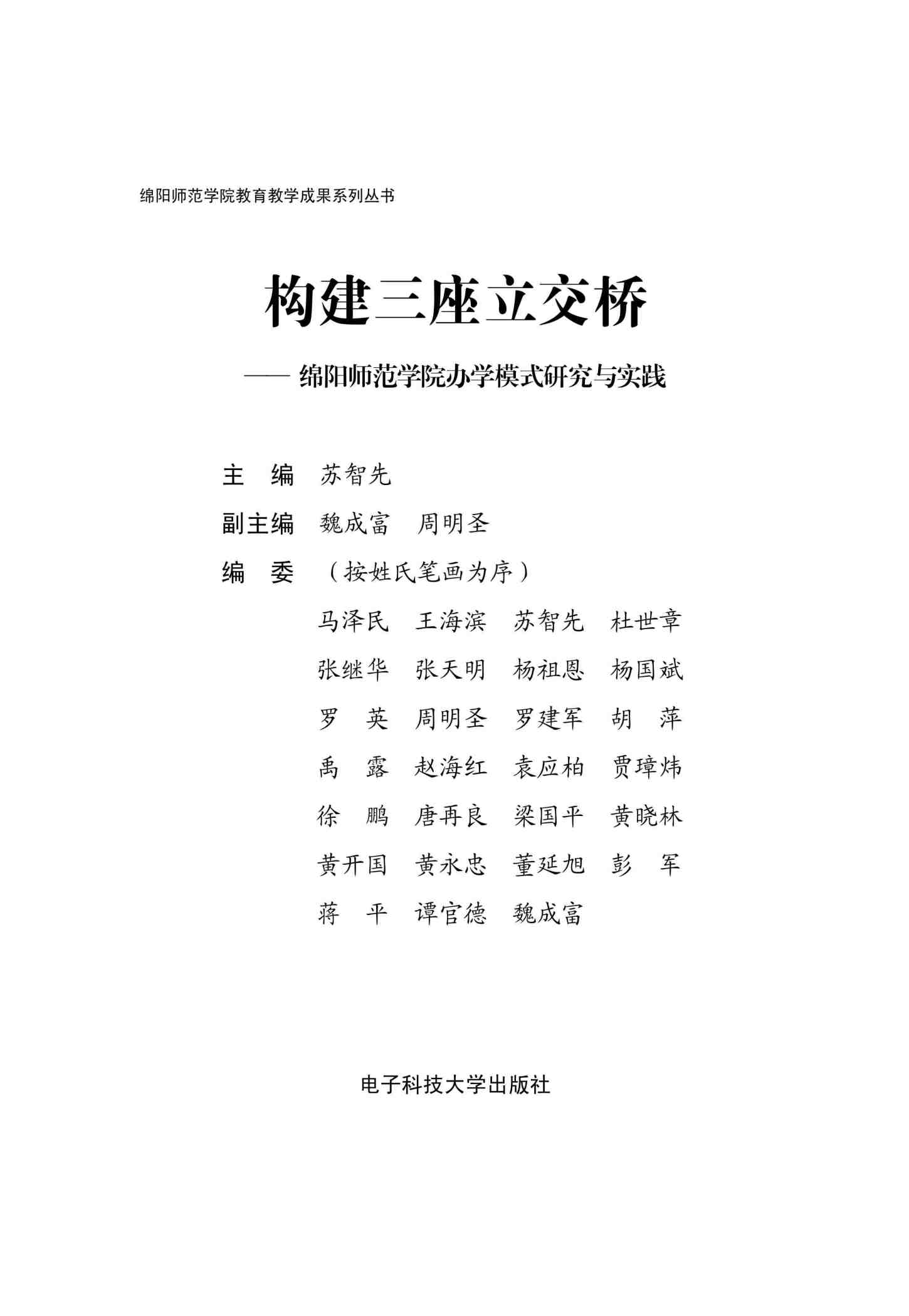 绵阳师范学院教育教学成果系列丛书

构建三座立交桥

—— 绵阳师范学院办学模式研究与实践

主　编　苏智先

副主编　魏成富　周明圣

编　委　（按姓氏笔画为序）

马泽民　王海滨　苏智先　杜世章
张继华　张天明　杨祖恩　杨国斌
罗　英　周明圣　罗建军　胡　萍
禹　露　赵海红　袁应柏　贾璋炜
徐　鹏　唐再良　梁国平　黄晓林
黄开国　黄永忠　董延旭　彭　军
蒋　平　谭官德　魏成富

电子科技大学出版社